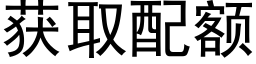 获取配额